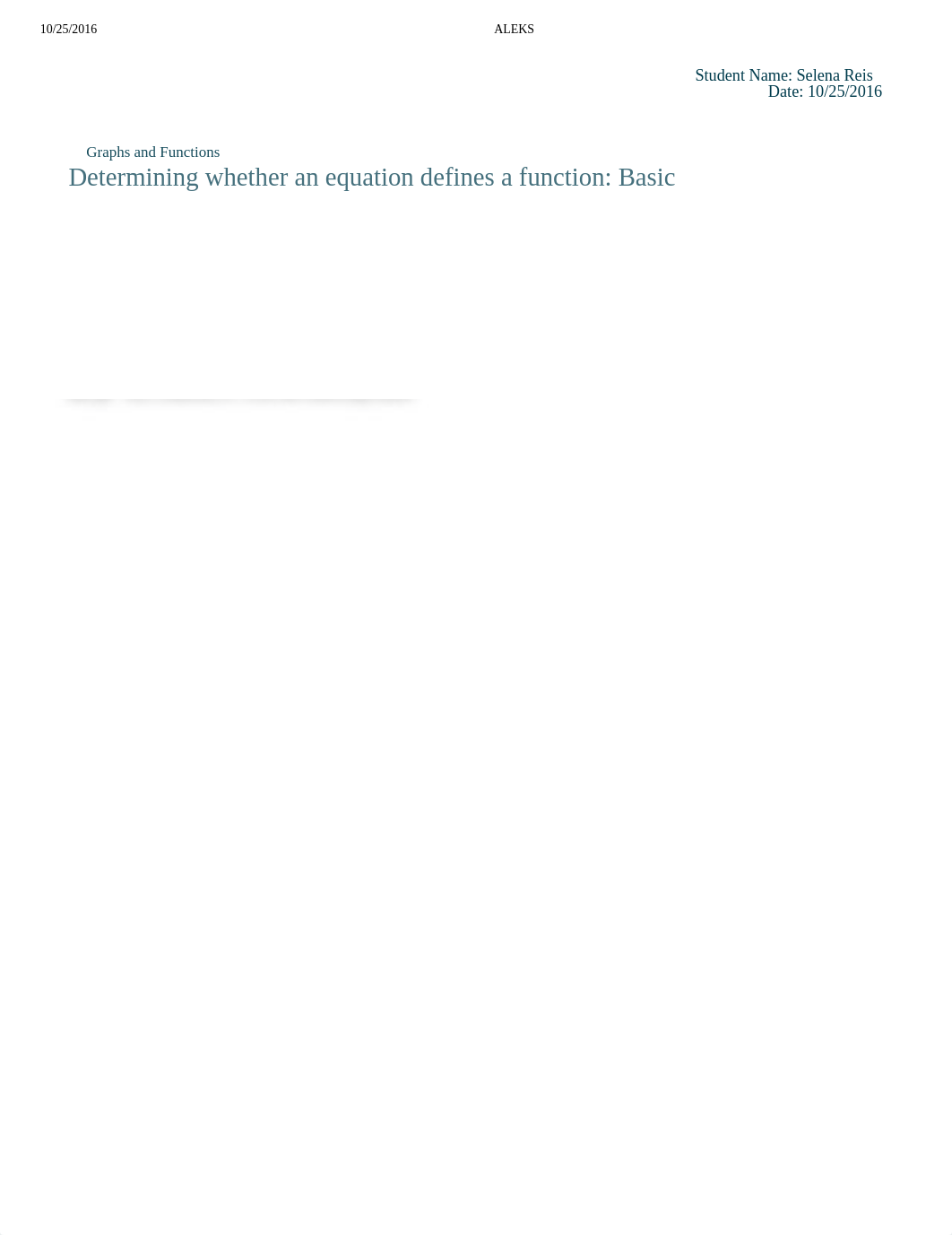 10/25/2016 ALEKS

Student Name: Selena Reis
Date: 10/25/2016

Graphs and Functions
Determining whether an equation defines a function: Basic